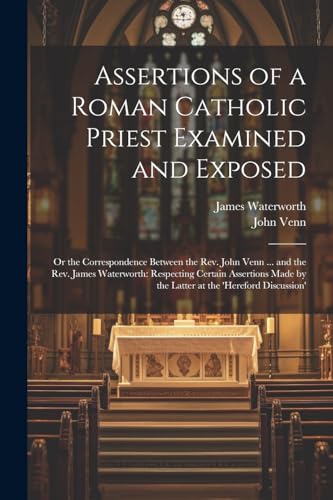 Assertions of a Roman Catholic Priest Examined and Exposed

James Waterworth
John Venn

Or the Correspondence Between the Rev. John Venn ... and the Rev. James Waterworth: Respecting Certain Assertions Made by the Latter at the 'Hereford Discussion'